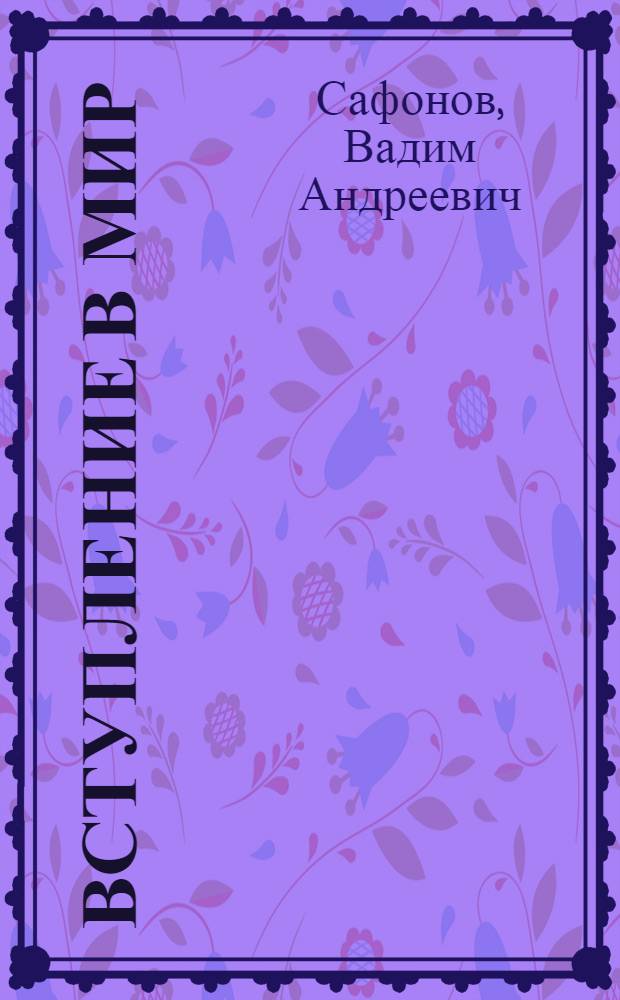 ВСТУПЛЕНИЕ В МИР

Сафонов, Вадим Андреевич